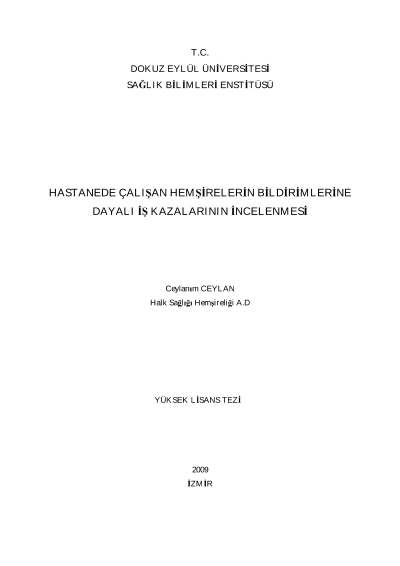 T.C.
DOKUZ EYLÜL ÜNİVERSİTESİ
SAĞLIK BİLİMLERİ ENSTİTÜSÜ

HASTANEDE ÇALIŞAN HEMŞİRELERİN BİLDİRİMLERİNE DAYALI İŞ KAZALARININ İNCELENMESİ

Ceylanım CEYLAN
Halk Sağlığı Hemşireliği A.D

YÜKSEK LİSANS TEZİ

2009
İZMİR